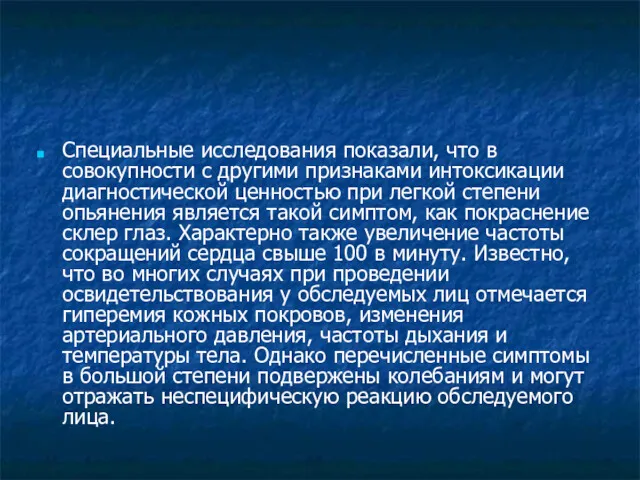 Специальные исследования показали, что в совокупности с другими признаками интоксикации диагностической ценностью при легкой степени опьянения является такой симптом, как покраснение склер глаз. Характерно также увеличение частоты сокращений сердца свыше 100 в минуту. Известно, что во многих случаях при проведении освидетельствования у обследуемых лиц отмечается гиперемия кожных покровов, изменения артериального давления, частоты дыхания и температуры тела. Однако перечисленные симптомы в большой степени подвержены колебаниям и могут отражать неспецифическую реакцию обследуемого лица.